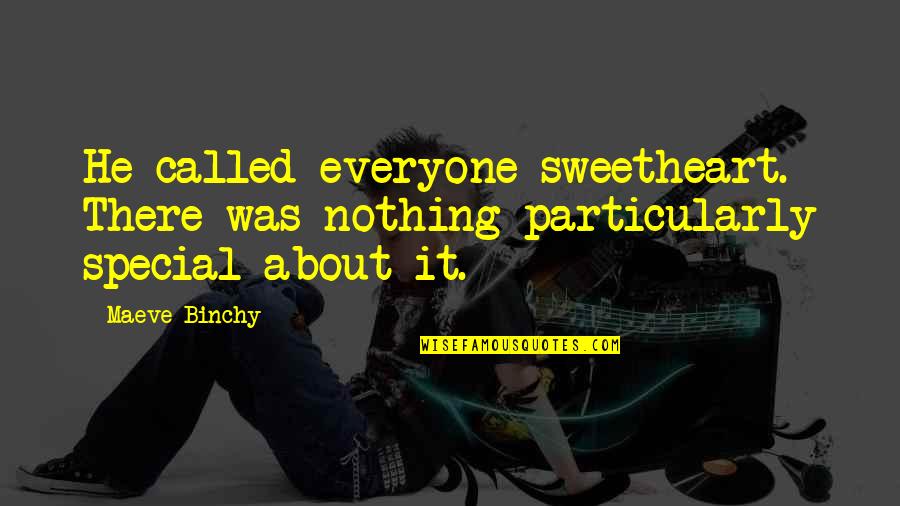 He called everyone sweetheart. There was nothing particularly special about it.

Maeve Binchy

WISEFAMOUSQUOTES.COM